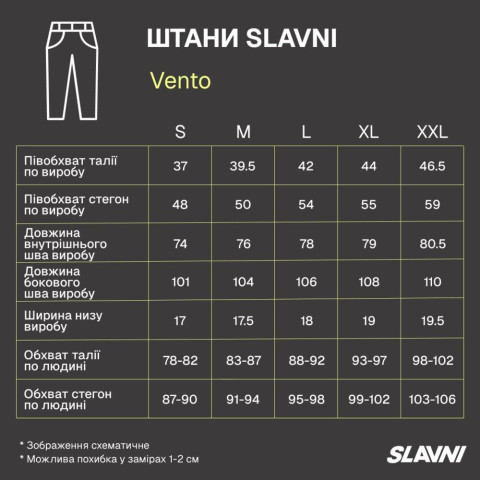 ШТАНИ SLAVNI

Vento

| | S | M | L | XL | XXL |
|---|---|---|---|---|---|
| Півобхват талії по виробу | 37 | 39.5 | 42 | 44 | 46.5 |
| Півобхват стегон по виробу | 48 | 50 | 54 | 55 | 59 |
| Довжина внутрішнього шва виробу | 74 | 76 | 78 | 79 | 80.5 |
| Довжина бокового шва виробу | 101 | 104 | 106 | 108 | 110 |
| Ширина низу виробу | 17 | 17.5 | 18 | 19 | 19.5 |
| Обхват талії по людині | 78-82 | 83-87 | 88-92 | 93-97 | 98-102 |
| Обхват стегон по людині | 87-90 | 91-94 | 95-98 | 99-102 | 103-106 |

* Зображення схематичне
* Можлива похибка у замірах 1-2 см

SLAVNI